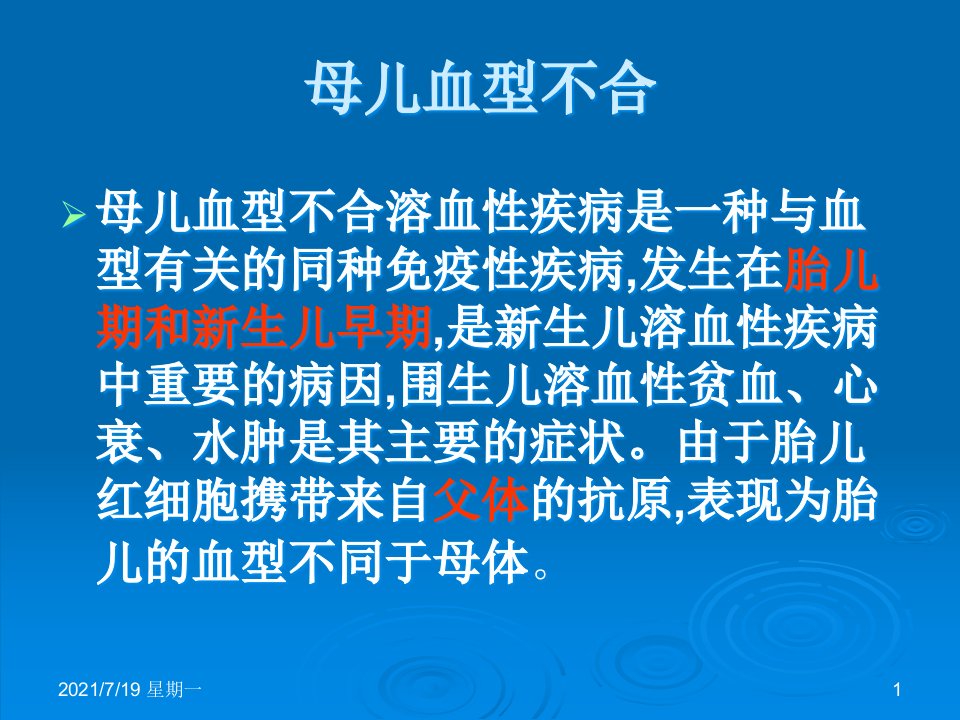 母儿血型不合

➢ 母儿血型不合溶血性疾病是一种与血型有关的同种免疫性疾病,发生在胎儿期和新生儿早期,是新生儿溶血性疾病中重要的病因,围生儿溶血性贫血、心衰、水肿是其主要的症状。由于胎儿红细胞携带来自父体的抗原,表现为胎儿的血型不同于母体。

2021/7/19 星期一

1